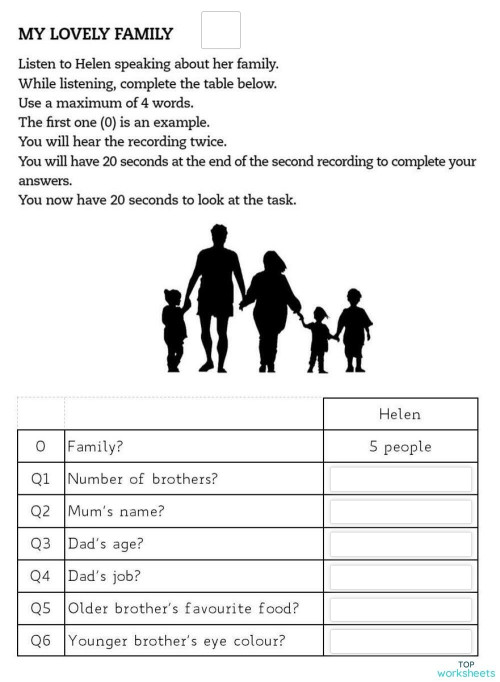 MY LOVELY FAMILY

Listen to Helen speaking about her family.
While listening, complete the table below.
Use a maximum of 4 words.
The first one (0) is an example.
You will hear the recording twice.
You will have 20 seconds at the end of the second recording to complete your answers.
You now have 20 seconds to look at the task.

| | | Helen |
|---|---|---|
| 0 | Family? | 5 people |
| Q1 | Number of brothers? | |
| Q2 | Mum's name? | |
| Q3 | Dad's age? | |
| Q4 | Dad's job? | |
| Q5 | Older brother's favourite food? | |
| Q6 | Younger brother's eye colour? | |

TOP worksheets